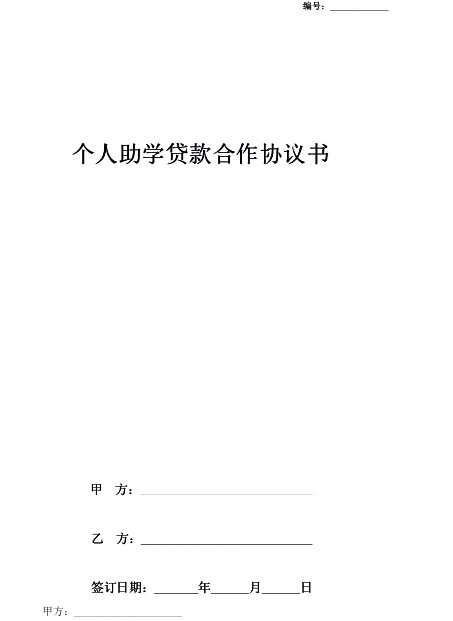 编号：____

个人助学贷款合作协议书

甲 方：____

乙 方：____

签订日期：____年____月____日

甲方：____